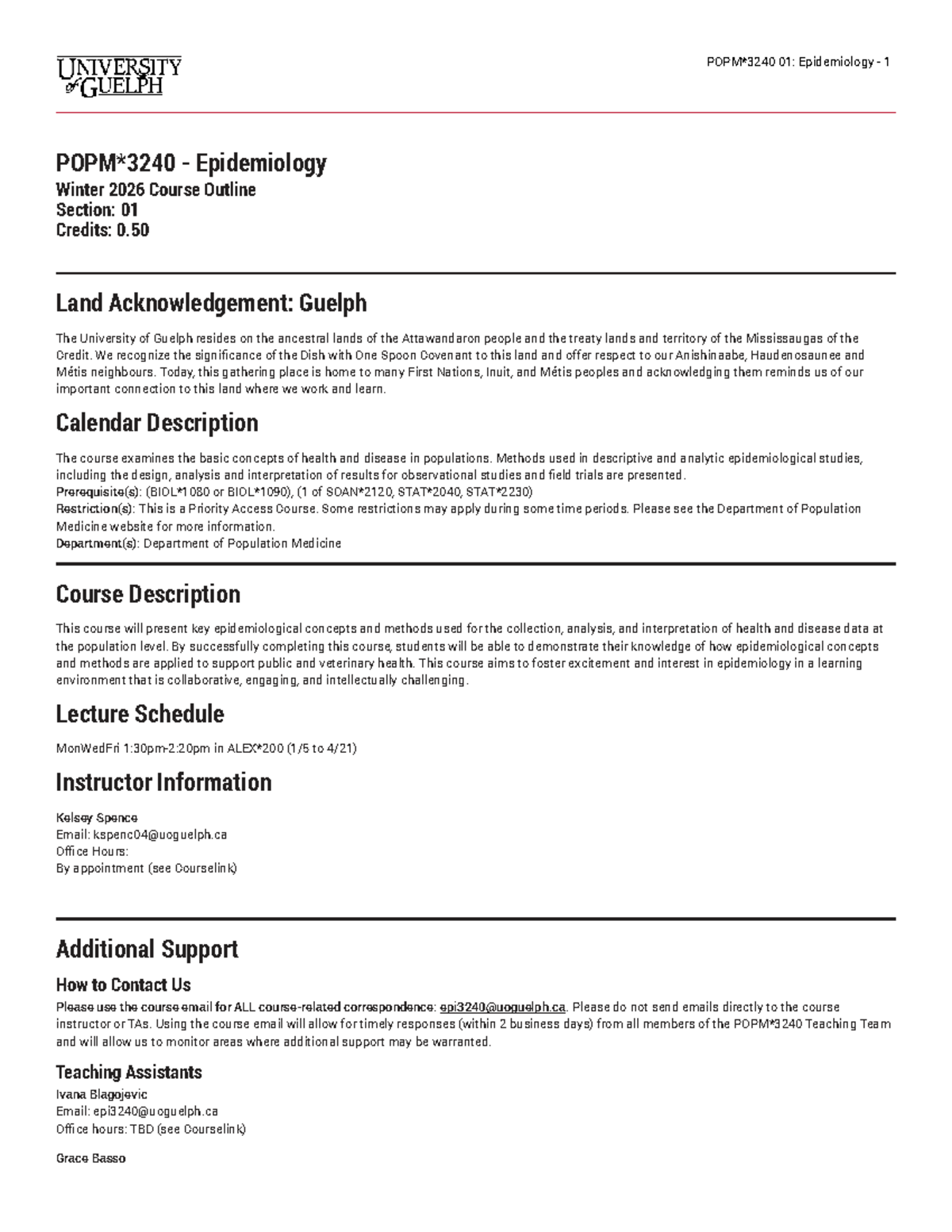 UNIVERSITY of GUELPH

POPM*3240 01: Epidemiology - 1

POPM*3240 - Epidemiology
Winter 2026 Course Outline
Section: 01
Credits: 0.50

Land Acknowledgement: Guelph

The University of Guelph resides on the ancestral lands of the Attawandaron people and the treaty lands and territory of the Mississaugas of the Credit. We recognize the significance of the Dish with One Spoon Covenant to this land and offer respect to our Anishinaabe, Haudenosaunee and Métis neighbours. Today, this gathering place is home to many First Nations, Inuit, and Métis peoples and acknowledging them reminds us of our important connection to this land where we work and learn.

Calendar Description

The course examines the basic concepts of health and disease in populations. Methods used in descriptive and analytic epidemiological studies, including the design, analysis and interpretation of results for observational studies and field trials are presented.
Prerequisite(s): (BIOL*1080 or BIOL*1090), (1 of SOAN*2120, STAT*2040, STAT*2230)
Restriction(s): This is a Priority Access Course. Some restrictions may apply during some time periods. Please see the Department of Population Medicine website for more information.
Department(s): Department of Population Medicine

Course Description

This course will present key epidemiological concepts and methods used for the collection, analysis, and interpretation of health and disease data at the population level. By successfully completing this course, students will be able to demonstrate their knowledge of how epidemiological concepts and methods are applied to support public and veterinary health. This course aims to foster excitement and interest in epidemiology in a learning environment that is collaborative, engaging, and intellectually challenging.

Lecture Schedule

MonWedFri 1:30pm-2:20pm in ALEX*200 (1/5 to 4/21)

Instructor Information

Kelsey Spence
Email: kspenc04@uoguelph.ca
Office Hours:
By appointment (see Courselink)

Additional Support

How to Contact Us

Please use the course email for ALL course-related correspondence: epi3240@uoguelph.ca. Please do not send emails directly to the course instructor or TAs. Using the course email will allow for timely responses (within 2 business days) from all members of the POPM*3240 Teaching Team and will allow us to monitor areas where additional support may be warranted.

Teaching Assistants

Ivana Blagojevic
Email: epi3240@uoguelph.ca
Office hours: TBD (see Courselink)

Grace Basso